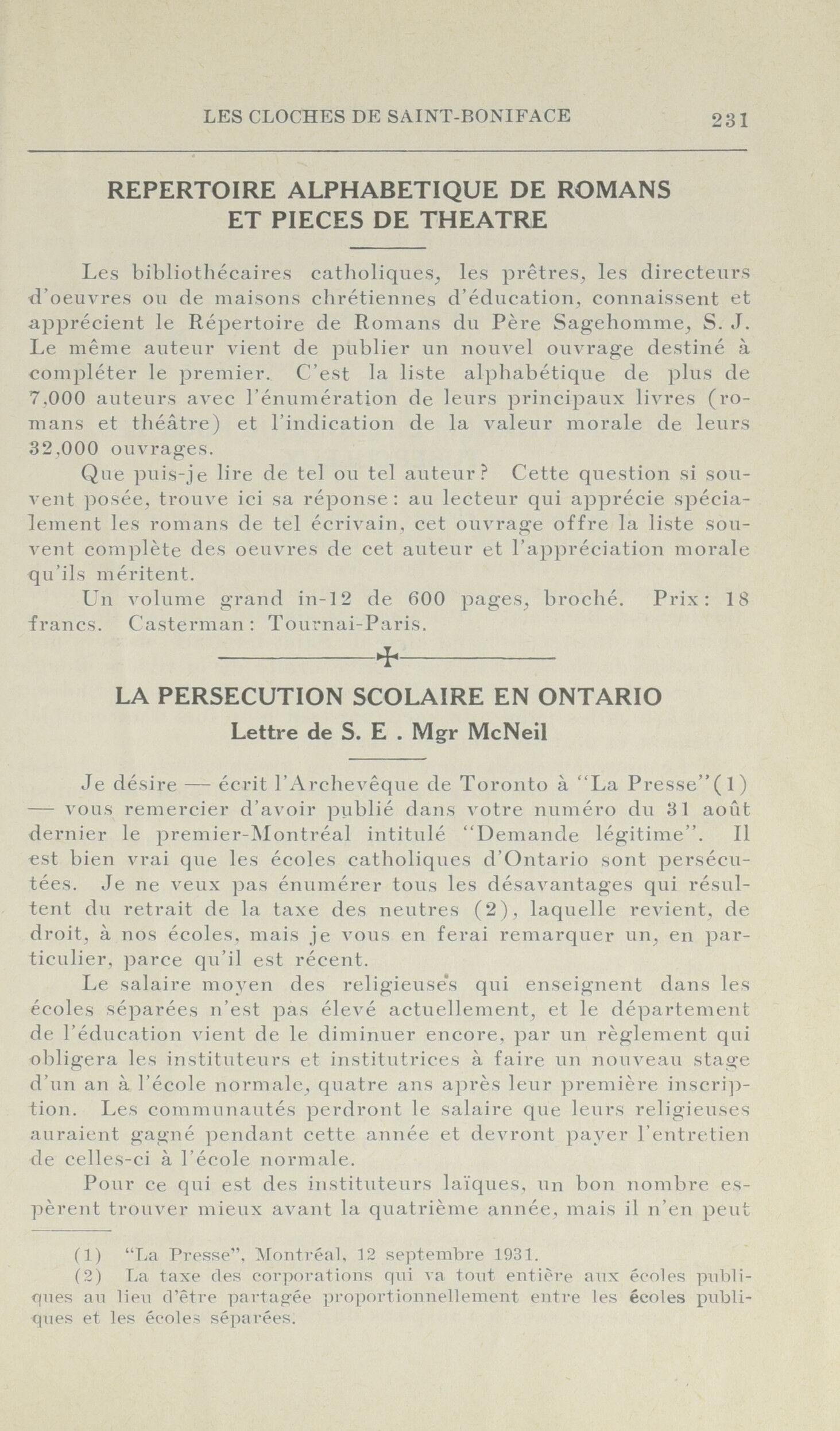 LES CLOCHES DE SAINT-BONIFACE 231

REPERTOIRE ALPHABETIQUE DE ROMANS ET PIECES DE THEATRE

Les bibliothécaires catholiques, les prêtres, les directeurs d'oeuvres ou de maisons chrétiennes d'éducation, connaissent et apprécient le Répertoire de Romans du Père Sagehomme, S. J. Le même auteur vient de publier un nouvel ouvrage destiné à compléter le premier. C'est la liste alphabétique de plus de 7,000 auteurs avec l'énumération de leurs principaux livres (romans et théâtre) et l'indication de la valeur morale de leurs 32,000 ouvrages.

Que puis-je lire de tel ou tel auteur? Cette question si souvent posée, trouve ici sa réponse: au lecteur qui apprécie spécialement les romans de tel écrivain, cet ouvrage offre la liste souvent complète des oeuvres de cet auteur et l'appréciation morale qu'ils méritent.

Un volume grand in-12 de 600 pages, broché. Prix: 18 francs. Casterman: Tournai-Paris.

LA PERSECUTION SCOLAIRE EN ONTARIO
Lettre de S. E . Mgr McNeil

Je désire — écrit l'Archevêque de Toronto à "La Presse"(1) — vous remercier d'avoir publié dans votre numéro du 31 août dernier le premier-Montréal intitulé "Demande légitime". Il est bien vrai que les écoles catholiques d'Ontario sont persécutées. Je ne veux pas énumérer tous les désavantages qui résultent du retrait de la taxe des neutres (2), laquelle revient, de droit, à nos écoles, mais je vous en ferai remarquer un, en particulier, parce qu'il est récent.

Le salaire moyen des religieuses qui enseignent dans les écoles séparées n'est pas élevé actuellement, et le département de l'éducation vient de le diminuer encore, par un règlement qui obligera les instituteurs et institutrices à faire un nouveau stage d'un an à l'école normale, quatre ans après leur première inscription. Les communautés perdront le salaire que leurs religieuses auraient gagné pendant cette année et devront payer l'entretien de celles-ci à l'école normale.

Pour ce qui est des instituteurs laïques, un bon nombre espèrent trouver mieux avant la quatrième année, mais il n'en peut

(1) "La Presse", Montréal, 12 septembre 1931.
(2) La taxe des corporations qui va tout entière aux écoles publiques au lieu d'être partagée proportionnellement entre les écoles publiques et les écoles séparées.